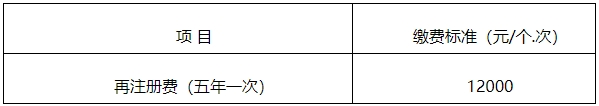 | 项 目 | 缴费标准（元/个.次） |
|---|---|
| 再注册费（五年一次） | 12000 |